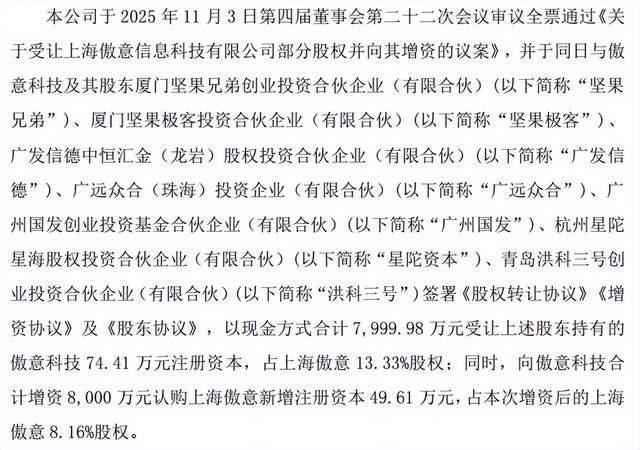 本公司于 2025 年 11 月 3 日第四届董事会第二十二次会议审议全票通过《关于受让上海傲意信息科技有限公司部分股权并向其增资的议案》，并于同日与傲意科技及其股东厦门坚果兄弟创业投资合伙企业（有限合伙）（以下简称“坚果兄弟”）、厦门坚果极客投资合伙企业（有限合伙）（以下简称“坚果极客”）、广发信德中恒汇金（龙岩）股权投资合伙企业（有限合伙）（以下简称“广发信德”）、广远众合（珠海）投资企业（有限合伙）（以下简称“广远众合”）、广州国发创业投资基金合伙企业（有限合伙）（以下简称“广州国发”）、杭州星陀星海股权投资合伙企业（有限合伙）（以下简称“星陀资本”）、青岛洪科三号创业投资合伙企业（有限合伙）（以下简称“洪科三号”）签署《股权转让协议》《增资协议》及《股东协议》，以现金方式合计 7,999.98 万元受让上述股东持有的傲意科技 74.41 万元注册资本，占上海傲意 13.33%股权；同时，向傲意科技合计增资 8,000 万元认购上海傲意新增注册资本 49.61 万元，占本次增资后的上海傲意 8.16%股权。